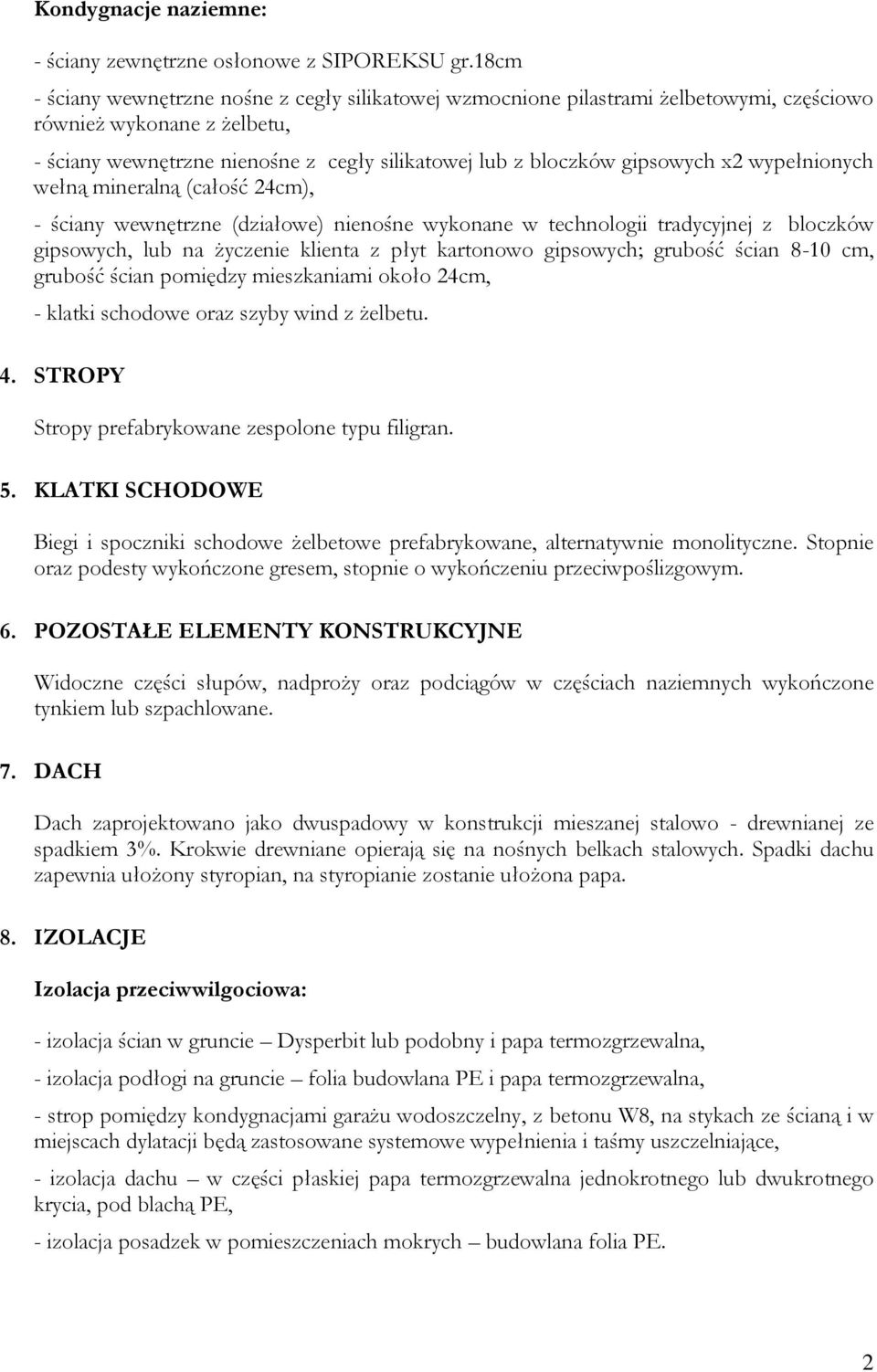 Kondygnacje naziemne:

- ściany zewnętrzne osłonowe z SIPOREKSU gr.18cm

- ściany wewnętrzne nośne z cegły silikatowej wzmocnione pilastrami żelbetowymi, częściowo również wykonane z żelbetu,

- ściany wewnętrzne nienośne z cegły silikatowej lub z bloczków gipsowych x2 wypełnionych wełną mineralną (całość 24cm),

- ściany wewnętrzne (działowe) nienośne wykonane w technologii tradycyjnej z bloczków gipsowych, lub na życzenie klienta z płyt kartonowo gipsowych; grubość ścian 8-10 cm, grubość ścian pomiędzy mieszkaniami około 24cm,

- klatki schodowe oraz szyby wind z żelbetu.

4. STROPY

Stropy prefabrykowane zespolone typu filigran.

5. KLATKI SCHODOWE

Biegi i spoczniki schodowe żelbetowe prefabrykowane, alternatywnie monolityczne. Stopnie oraz podesty wykończone gresem, stopnie o wykończeniu przeciwpoślizgowym.

6. POZOSTAŁE ELEMENTY KONSTRUKCYJNE

Widoczne części słupów, nadproży oraz podciągów w częściach naziemnych wykończone tynkiem lub szpachlowane.

7. DACH

Dach zaprojektowano jako dwuspadowy w konstrukcji mieszanej stalowo - drewnianej ze spadkiem 3%. Krokwie drewniane opierają się na nośnych belkach stalowych. Spadki dachu zapewnia ułożony styropian, na styropianie zostanie ułożona papa.

8. IZOLACJE

Izolacja przeciwwilgociowa:

- izolacja ścian w gruncie – Dysperbit lub podobny i papa termozgrzewalna,

- izolacja podłogi na gruncie – folia budowlana PE i papa termozgrzewalna,

- strop pomiędzy kondygnacjami garażu wodoszczelny, z betonu W8, na stykach ze ścianą i w miejscach dylatacji będą zastosowane systemowe wypełnienia i taśmy uszczelniające,

- izolacja dachu – w części płaskiej papa termozgrzewalna jednokrotnego lub dwukrotnego krycia, pod blachą PE,

- izolacja posadzek w pomieszczeniach mokrych – budowlana folia PE.

2